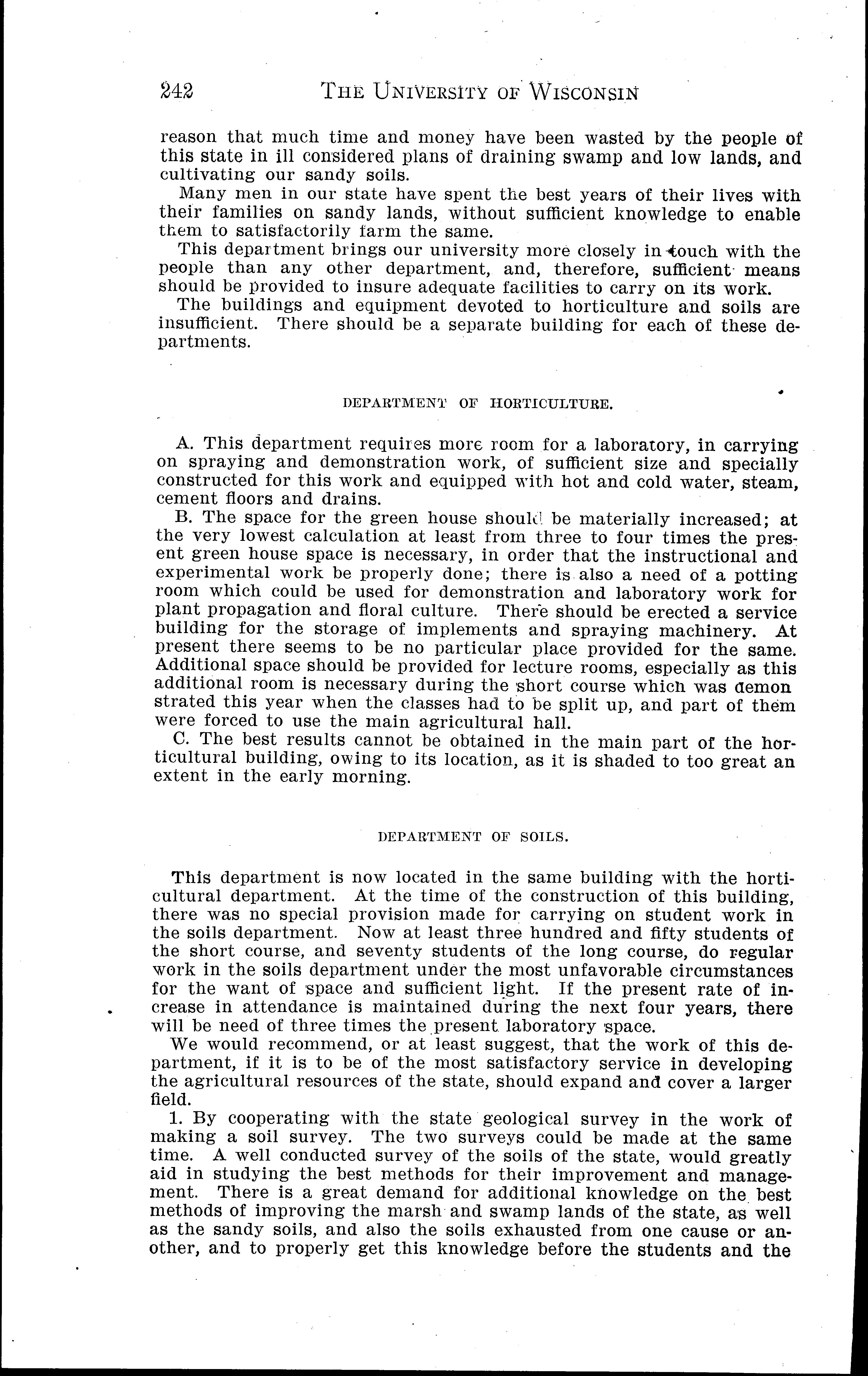 242 THE UNIVERSITY OF WISCONSIN

reason that much time and money have been wasted by the people of this state in ill considered plans of draining swamp and low lands, and cultivating our sandy soils.

Many men in our state have spent the best years of their lives with their families on sandy lands, without sufficient knowledge to enable them to satisfactorily farm the same.

This department brings our university more closely in touch with the people than any other department, and, therefore, sufficient means should be provided to insure adequate facilities to carry on its work.

The buildings and equipment devoted to horticulture and soils are insufficient. There should be a separate building for each of these departments.

DEPARTMENT OF HORTICULTURE.

A. This department requires more room for a laboratory, in carrying on spraying and demonstration work, of sufficient size and specially constructed for this work and equipped with hot and cold water, steam, cement floors and drains.

B. The space for the green house should be materially increased; at the very lowest calculation at least from three to four times the present green house space is necessary, in order that the instructional and experimental work be properly done; there is also a need of a potting room which could be used for demonstration and laboratory work for plant propagation and floral culture. There should be erected a service building for the storage of implements and spraying machinery. At present there seems to be no particular place provided for the same. Additional space should be provided for lecture rooms, especially as this additional room is necessary during the short course which was demon strated this year when the classes had to be split up, and part of them were forced to use the main agricultural hall.

C. The best results cannot be obtained in the main part of the horticultural building, owing to its location, as it is shaded to too great an extent in the early morning.

DEPARTMENT OF SOILS.

This department is now located in the same building with the horticultural department. At the time of the construction of this building, there was no special provision made for carrying on student work in the soils department. Now at least three hundred and fifty students of the short course, and seventy students of the long course, do regular work in the soils department under the most unfavorable circumstances for the want of space and sufficient light. If the present rate of increase in attendance is maintained during the next four years, there will be need of three times the present laboratory space.

We would recommend, or at least suggest, that the work of this department, if it is to be of the most satisfactory service in developing the agricultural resources of the state, should expand and cover a larger field.

1. By cooperating with the state geological survey in the work of making a soil survey. The two surveys could be made at the same time. A well conducted survey of the soils of the state, would greatly aid in studying the best methods for their improvement and management. There is a great demand for additional knowledge on the best methods of improving the marsh and swamp lands of the state, as well as the sandy soils, and also the soils exhausted from one cause or another, and to properly get this knowledge before the students and the